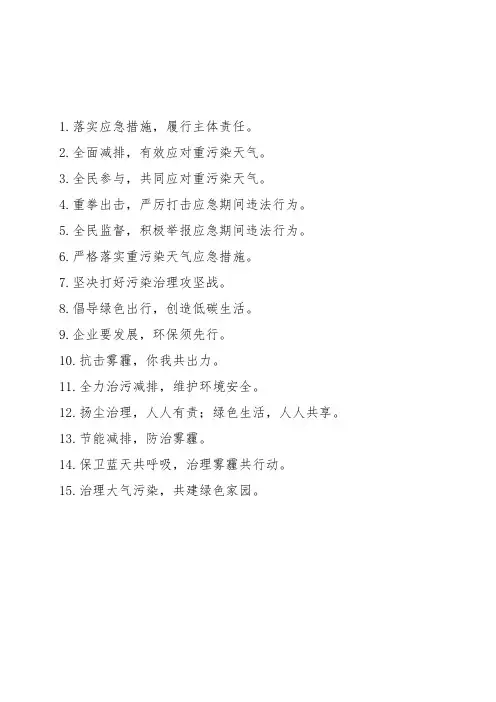 1. 落实应急措施，履行主体责任。
2. 全面减排，有效应对重污染天气。
3. 全民参与，共同应对重污染天气。
4. 重拳出击，严厉打击应急期间违法行为。
5. 全民监督，积极举报应急期间违法行为。
6. 严格落实重污染天气应急措施。
7. 坚决打好污染治理攻坚战。
8. 倡导绿色出行，创造低碳生活。
9. 企业要发展，环保须先行。
10. 抗击雾霾，你我共出力。
11. 全力治污减排，维护环境安全。
12. 扬尘治理，人人有责；绿色生活，人人共享。
13. 节能减排，防治雾霾。
14. 保卫蓝天共呼吸，治理雾霾共行动。
15. 治理大气污染，共建绿色家园。